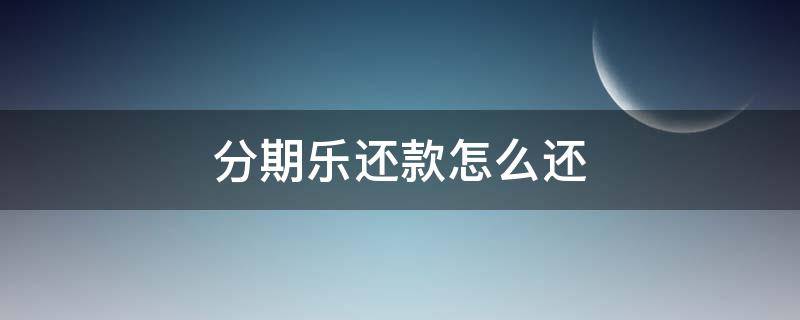 分期乐还款怎么还